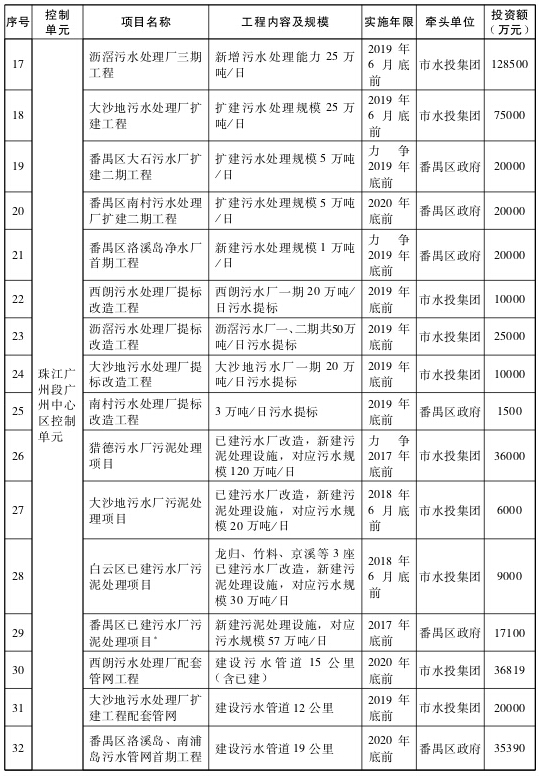 | 序号 | 控制单元 | 项目名称 | 工程内容及规模 | 实施年限 | 牵头单位 | 投资额（万元） |
|---|---|---|---|---|---|---|
| 17 | 珠江广州段广州中心区控制单元 | 沥滘污水处理厂三期工程 | 新增污水处理能力 25 万吨/日 | 2019 年 6 月底前 | 市水投集团 | 128500 |
| 18 | | 大沙地污水处理厂扩建工程 | 扩建污水处理规模 25 万吨/日 | 2019 年 6 月底前 | 市水投集团 | 75000 |
| 19 | | 番禺区大石污水厂扩建二期工程 | 扩建污水处理规模 5 万吨/日 | 力争 2019 年底前 | 番禺区政府 | 20000 |
| 20 | | 番禺区南村污水处理厂扩建二期工程 | 扩建污水处理规模 5 万吨/日 | 2020 年底前 | 番禺区政府 | 20000 |
| 21 | | 番禺区洛溪岛净水厂首期工程 | 新建污水处理规模 1 万吨/日 | 力争 2019 年底前 | 番禺区政府 | 20000 |
| 22 | | 西朗污水处理厂提标改造工程 | 西朗污水厂一期 20 万吨/日污水提标 | 2019 年底前 | 市水投集团 | 10000 |
| 23 | | 沥滘污水处理厂提标改造工程 | 沥滘污水厂一、二期共50万吨/日污水提标 | 2019 年底前 | 市水投集团 | 25000 |
| 24 | | 大沙地污水处理厂提标改造工程 | 大沙地污水厂一期 20 万吨/日污水提标 | 2019 年底前 | 市水投集团 | 10000 |
| 25 | | 南村污水处理厂提标改造工程 | 3 万吨/日污水提标 | 2019 年底前 | 番禺区政府 | 1500 |
| 26 | | 猎德污水厂污泥处理项目 | 已建污水厂改造，新建污泥处理设施，对应污水规模 120 万吨/日 | 力争 2017 年底前 | 市水投集团 | 36000 |
| 27 | | 大沙地污水厂污泥处理项目 | 已建污水厂改造，新建污泥处理设施，对应污水规模 20 万吨/日 | 2018 年 6 月底前 | 市水投集团 | 6000 |
| 28 | | 白云区已建污水厂污泥处理项目 | 龙归、竹料、京溪等 3 座已建污水厂改造，新建污泥处理设施，对应污水规模 30 万吨/日 | 2018 年 6 月底前 | 市水投集团 | 9000 |
| 29 | | 番禺区已建污水厂污泥处理项目* | 新建污泥处理设施，对应污水规模 57 万吨/日 | 2017 年底前 | 番禺区政府 | 17100 |
| 30 | | 西朗污水处理厂配套管网工程 | 建设污水管道 15 公里（含已建） | 2020 年底前 | 市水投集团 | 36819 |
| 31 | | 大沙地污水处理厂扩建工程配套管网 | 建设污水管道 12 公里 | 2019 年底前 | 市水投集团 | 20000 |
| 32 | | 番禺区洛溪岛、南浦岛污水管网首期工程 | 建设污水管道 19 公里 | 2020 年底前 | 番禺区政府 | 35390 |